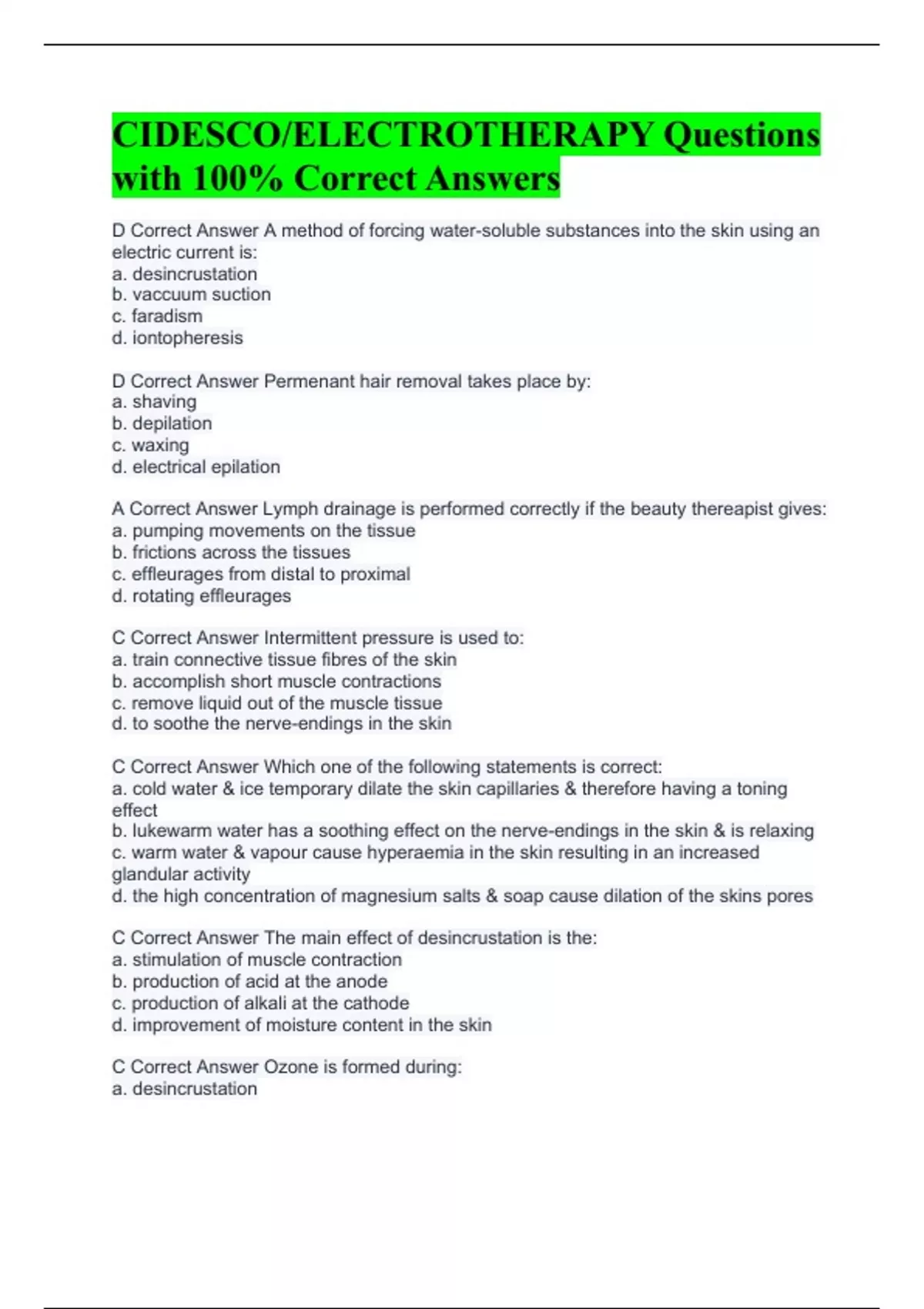 CIDESCO/ELECTROTHERAPY Questions with 100% Correct Answers

D Correct Answer A method of forcing water-soluble substances into the skin using an electric current is:
a. desincrustation
b. vaccuum suction
c. faradism
d. iontopheresis

D Correct Answer Permenant hair removal takes place by:
a. shaving
b. depilation
c. waxing
d. electrical epilation

A Correct Answer Lymph drainage is performed correctly if the beauty thereapist gives:
a. pumping movements on the tissue
b. frictions across the tissues
c. effleurages from distal to proximal
d. rotating effleurages

C Correct Answer Intermittent pressure is used to:
a. train connective tissue fibres of the skin
b. accomplish short muscle contractions
c. remove liquid out of the muscle tissue
d. to soothe the nerve-endings in the skin

C Correct Answer Which one of the following statements is correct:
a. cold water & ice temporary dilate the skin capillaries & therefore having a toning effect
b. lukewarm water has a soothing effect on the nerve-endings in the skin & is relaxing
c. warm water & vapour cause hyperaemia in the skin resulting in an increased glandular activity
d. the high concentration of magnesium salts & soap cause dilation of the skins pores

C Correct Answer The main effect of desincrustation is the:
a. stimulation of muscle contraction
b. production of acid at the anode
c. production of alkali at the cathode
d. improvement of moisture content in the skin

C Correct Answer Ozone is formed during:
a. desincrustation